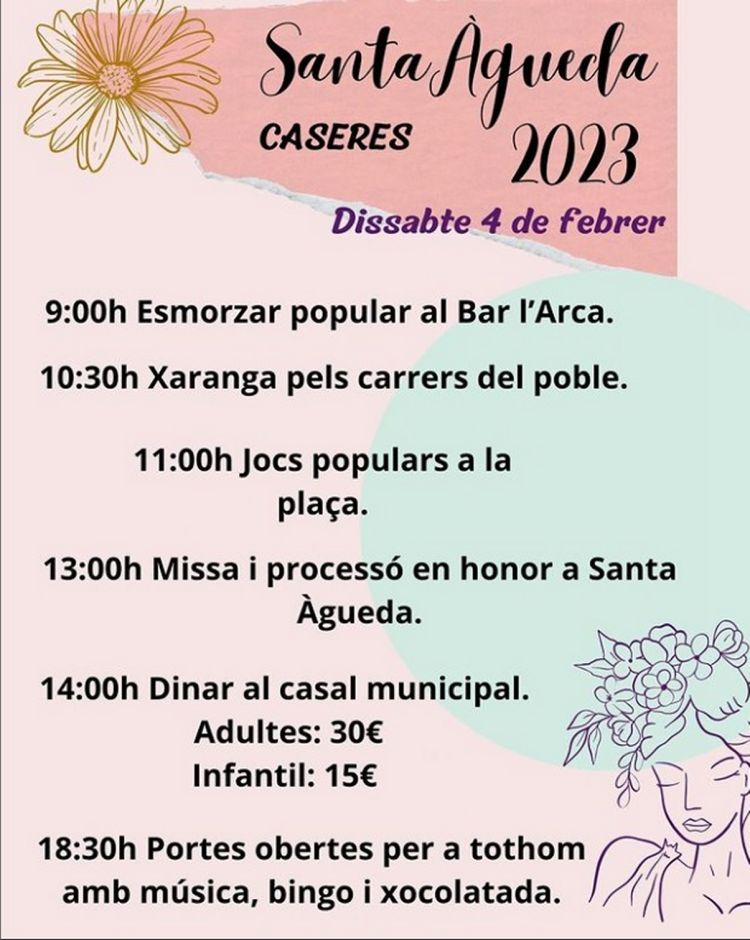 Santa Àgueda
CASERES
2023
Dissabte 4 de febrer

9:00h Esmorzar popular al Bar l'Arca.

10:30h Xaranga pels carrers del poble.

11:00h Jocs populars a la plaça.

13:00h Missa i processó en honor a Santa Àgueda.

14:00h Dinar al casal municipal.
Adultes: 30€
Infantil: 15€

18:30h Portes obertes per a tothom amb música, bingo i xocolatada.